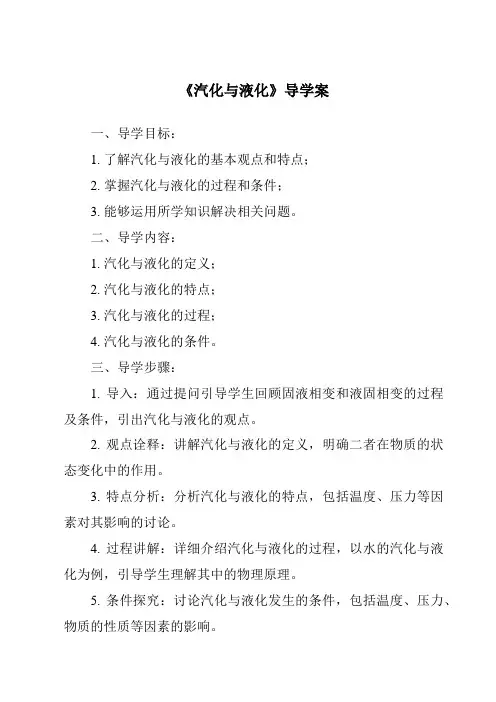 《汽化与液化》导学案

一、导学目标：

1. 了解汽化与液化的基本观点和特点；

2. 掌握汽化与液化的过程和条件；

3. 能够运用所学知识解决相关问题。

二、导学内容：

1. 汽化与液化的定义；

2. 汽化与液化的特点；

3. 汽化与液化的过程；

4. 汽化与液化的条件。

三、导学步骤：

1. 导入：通过提问引导学生回顾固液相变和液固相变的过程及条件，引出汽化与液化的观点。

2. 观点诠释：讲解汽化与液化的定义，明确二者在物质的状态变化中的作用。

3. 特点分析：分析汽化与液化的特点，包括温度、压力等因素对其影响的讨论。

4. 过程讲解：详细介绍汽化与液化的过程，以水的汽化与液化为例，引导学生理解其中的物理原理。

5. 条件探究：讨论汽化与液化发生的条件，包括温度、压力、物质的性质等因素的影响。